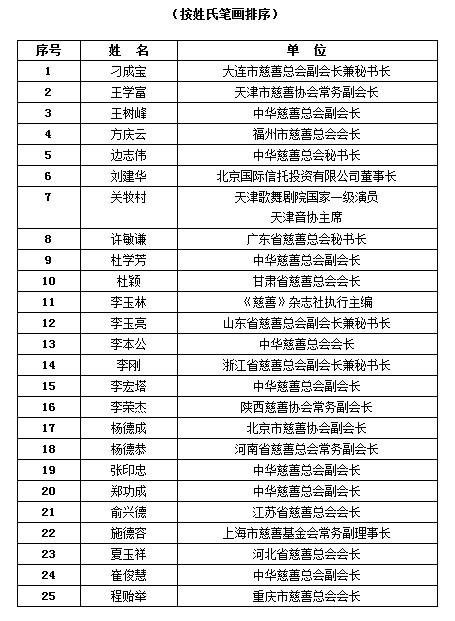 （按姓氏笔画排序）

| 序号 | 姓 名 | 单 位 |
|---|---|---|
| 1 | 刁成宝 | 大连市慈善总会副会长兼秘书长 |
| 2 | 王学富 | 天津市慈善协会常务副会长 |
| 3 | 王树峰 | 中华慈善总会副会长 |
| 4 | 方庆云 | 福州市慈善总会会长 |
| 5 | 边志伟 | 中华慈善总会秘书长 |
| 6 | 刘建华 | 北京国际信托投资有限公司董事长 |
| 7 | 关牧村 | 天津歌舞剧院国家一级演员 天津音协主席 |
| 8 | 许敏谦 | 广东省慈善总会秘书长 |
| 9 | 杜学芳 | 中华慈善总会副会长 |
| 10 | 杜颖 | 甘肃省慈善总会会长 |
| 11 | 李玉林 | 《慈善》杂志社执行主编 |
| 12 | 李玉亮 | 山东省慈善总会副会长兼秘书长 |
| 13 | 李本公 | 中华慈善总会会长 |
| 14 | 李刚 | 浙江省慈善总会副会长兼秘书长 |
| 15 | 李宏塔 | 中华慈善总会副会长 |
| 16 | 李荣杰 | 陕西慈善协会常务副会长 |
| 17 | 杨德成 | 北京市慈善协会副会长 |
| 18 | 杨德恭 | 河南省慈善总会常务副会长 |
| 19 | 张印忠 | 中华慈善总会副会长 |
| 20 | 郑功成 | 中华慈善总会副会长 |
| 21 | 俞兴德 | 江苏省慈善总会会长 |
| 22 | 施德容 | 上海市慈善基金会常务副理事长 |
| 23 | 夏玉祥 | 河北省慈善总会会长 |
| 24 | 崔俊慧 | 中华慈善总会副会长 |
| 25 | 程贻举 | 重庆市慈善总会会长 |